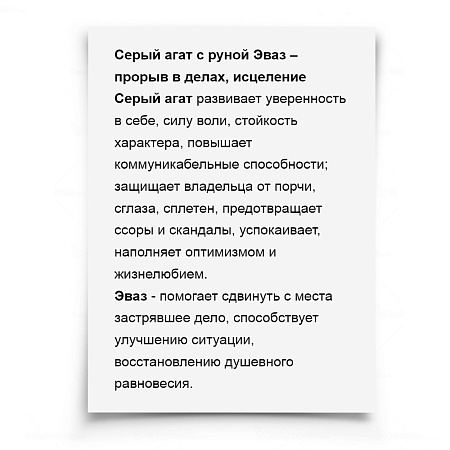 Серый агат с руной Эваз – прорыв в делах, исцеление
Серый агат развивает уверенность в себе, силу воли, стойкость характера, повышает коммуникабельные способности; защищает владельца от порчи, сглаза, сплетен, предотвращает ссоры и скандалы, успокаивает, наполняет оптимизмом и жизнелюбием.
Эваз - помогает сдвинуть с места застрявшее дело, способствует улучшению ситуации, восстановлению душевного равновесия.